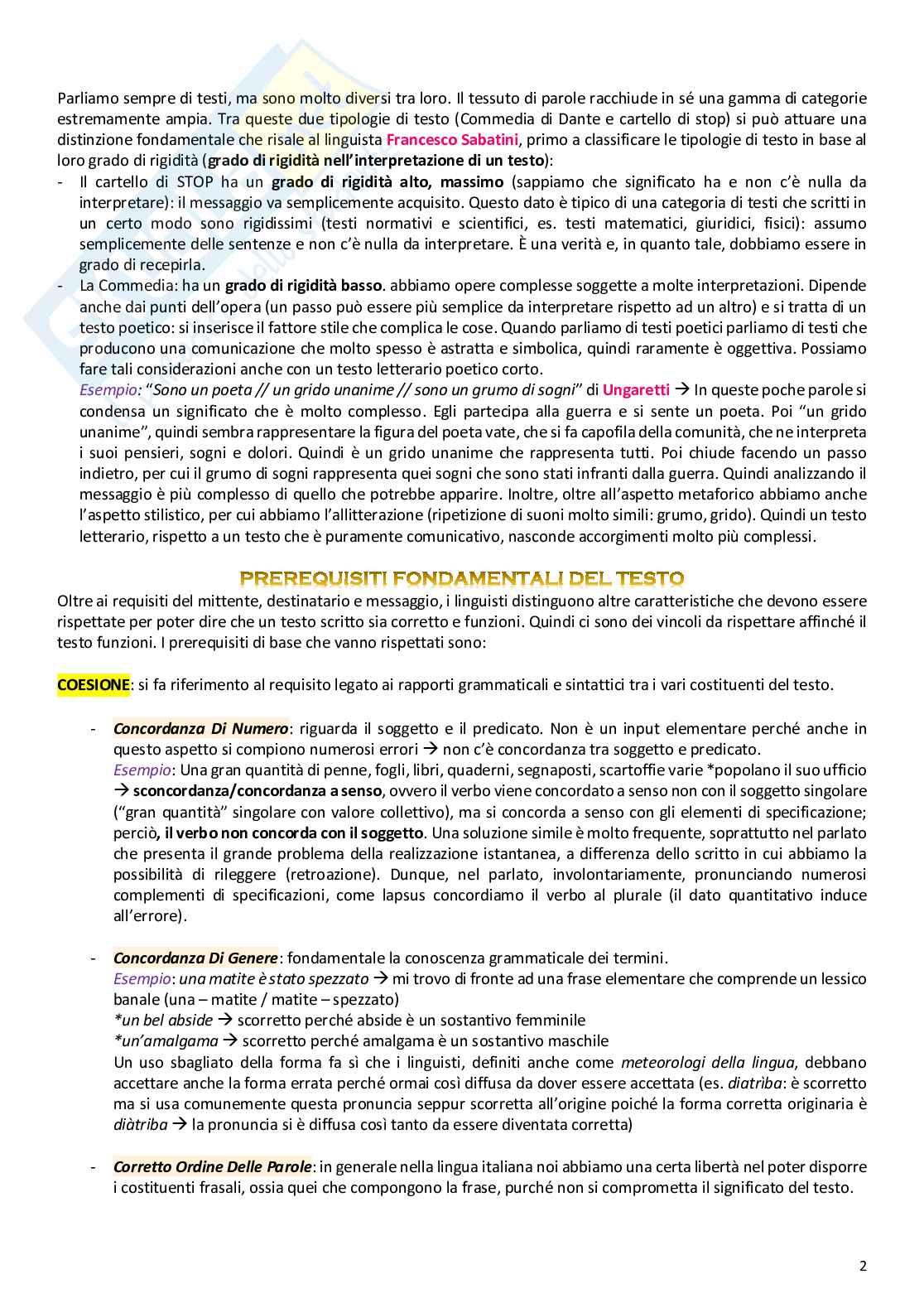 Parliamo sempre di testi, ma sono molto diversi tra loro. Il tessuto di parole racchiude in sé una gamma di categorie estremamente ampia. Tra queste due tipologie di testo (Commedia di Dante e cartello di stop) si può attuare una distinzione fondamentale che risale al linguista Francesco Sabatini, primo a classificare le tipologie di testo in base al loro grado di rigidità (grado di rigidità nell'interpretazione di un testo):

- Il cartello di STOP ha un grado di rigidità alto, massimo (sappiamo che significato ha e non c'è nulla da interpretare): il messaggio va semplicemente acquisito. Questo dato è tipico di una categoria di testi che scritti in un certo modo sono rigidissimi (testi normativi e scientifici, es. testi matematici, giuridici, fisici): assumo semplicemente delle sentenze e non c'è nulla da interpretare. È una verità e, in quanto tale, dobbiamo essere in grado di recepirla.
- La Commedia: ha un grado di rigidità basso. abbiamo opere complesse soggette a molte interpretazioni. Dipende anche dai punti dell'opera (un passo può essere più semplice da interpretare rispetto ad un altro) e si tratta di un testo poetico: si inserisce il fattore stile che complica le cose. Quando parliamo di testi poetici parliamo di testi che producono una comunicazione che molto spesso è astratta e simbolica, quindi raramente è oggettiva. Possiamo fare tali considerazioni anche con un testo letterario poetico corto.
Esempio: "Sono un poeta // un grido unanime // sono un grumo di sogni" di Ungaretti → In queste poche parole si condensa un significato che è molto complesso. Egli partecipa alla guerra e si sente un poeta. Poi "un grido unanime", quindi sembra rappresentare la figura del poeta vate, che si fa capofila della comunità, che ne interpreta i suoi pensieri, sogni e dolori. Quindi è un grido unanime che rappresenta tutti. Poi chiude facendo un passo indietro, per cui il grumo di sogni rappresenta quei sogni che sono stati infranti dalla guerra. Quindi analizzando il messaggio è più complesso di quello che potrebbe apparire. Inoltre, oltre all'aspetto metaforico abbiamo anche l'aspetto stilistico, per cui abbiamo l'allitterazione (ripetizione di suoni molto simili: grumo, grido). Quindi un testo letterario, rispetto a un testo che è puramente comunicativo, nasconde accorgimenti molto più complessi.

PREREQUISITI FONDAMENTALI DEL TESTO
Oltre ai requisiti del mittente, destinatario e messaggio, i linguisti distinguono altre caratteristiche che devono essere rispettate per poter dire che un testo scritto sia corretto e funzioni. Quindi ci sono dei vincoli da rispettare affinché il testo funzioni. I prerequisiti di base che vanno rispettati sono:

COESIONE: si fa riferimento al requisito legato ai rapporti grammaticali e sintattici tra i vari costituenti del testo.

- Concordanza Di Numero: riguarda il soggetto e il predicato. Non è un input elementare perché anche in questo aspetto si compiono numerosi errori → non c'è concordanza tra soggetto e predicato.
Esempio: Una gran quantità di penne, fogli, libri, quaderni, segnaposti, scartoffie varie *popolano il suo ufficio → sconcordanza/concordanza a senso, ovvero il verbo viene concordato a senso non con il soggetto singolare ("gran quantità" singolare con valore collettivo), ma si concorda a senso con gli elementi di specificazione; perciò, il verbo non concorda con il soggetto. Una soluzione simile è molto frequente, soprattutto nel parlato che presenta il grande problema della realizzazione istantanea, a differenza dello scritto in cui abbiamo la possibilità di rileggere (retroazione). Dunque, nel parlato, involontariamente, pronunciando numerosi complementi di specificazioni, come lapsus concordiamo il verbo al plurale (il dato quantitativo induce all'errore).

- Concordanza Di Genere: fondamentale la conoscenza grammaticale dei termini.
Esempio: una matite è stato spezzato → mi trovo di fronte ad una frase elementare che comprende un lessico banale (una – matite / matite – spezzato)
*un bel abside → scorretto perché abside è un sostantivo femminile
*un'amalgama → scorretto perché amalgama è un sostantivo maschile
Un uso sbagliato della forma fa sì che i linguisti, definiti anche come meteorologi della lingua, debbano accettare anche la forma errata perché ormai così diffusa da dover essere accettata (es. diatrìba: è scorretto ma si usa comunemente questa pronuncia seppur scorretta all'origine poiché la forma corretta originaria è diàtriba → la pronuncia si è diffusa così tanto da essere diventata corretta)

- Corretto Ordine Delle Parole: in generale nella lingua italiana noi abbiamo una certa libertà nel poter disporre i costituenti frasali, ossia quei che compongono la frase, purché non si comprometta il significato del testo.

2